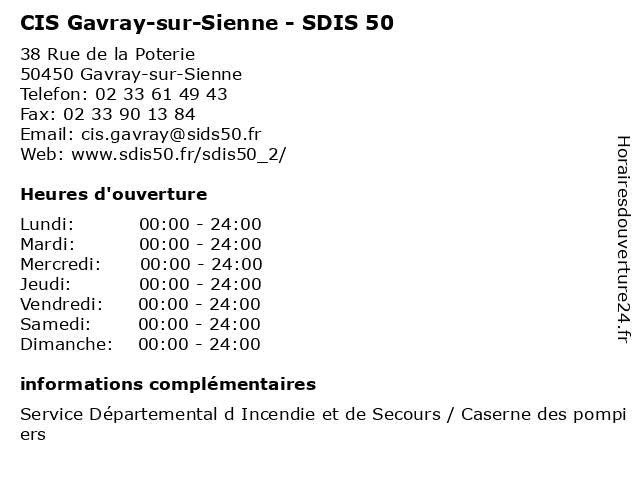 CIS Gavray-sur-Sienne - SDIS 50

38 Rue de la Poterie
50450 Gavray-sur-Sienne
Telefon: 02 33 61 49 43
Fax: 02 33 90 13 84
Email: cis.gavray@sids50.fr
Web: www.sdis50.fr/sdis50_2/

Heures d'ouverture

Lundi: 00:00 - 24:00
Mardi: 00:00 - 24:00
Mercredi: 00:00 - 24:00
Jeudi: 00:00 - 24:00
Vendredi: 00:00 - 24:00
Samedi: 00:00 - 24:00
Dimanche: 00:00 - 24:00

informations complémentaires

Service Départemental d Incendie et de Secours / Caserne des pompiers

Horairesdouverture24.fr